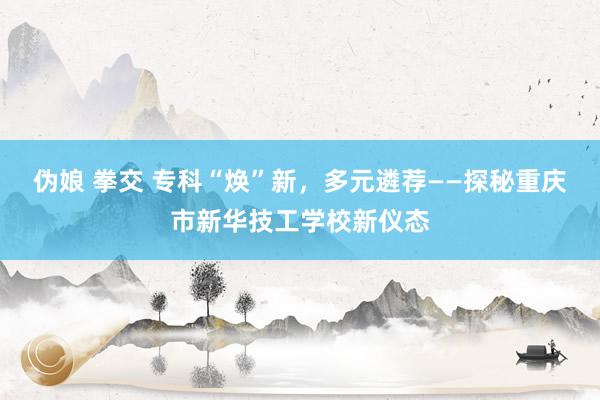 伪娘 拳交 专科“焕”新，多元遴荐——探秘重庆市新华技工学校新仪态